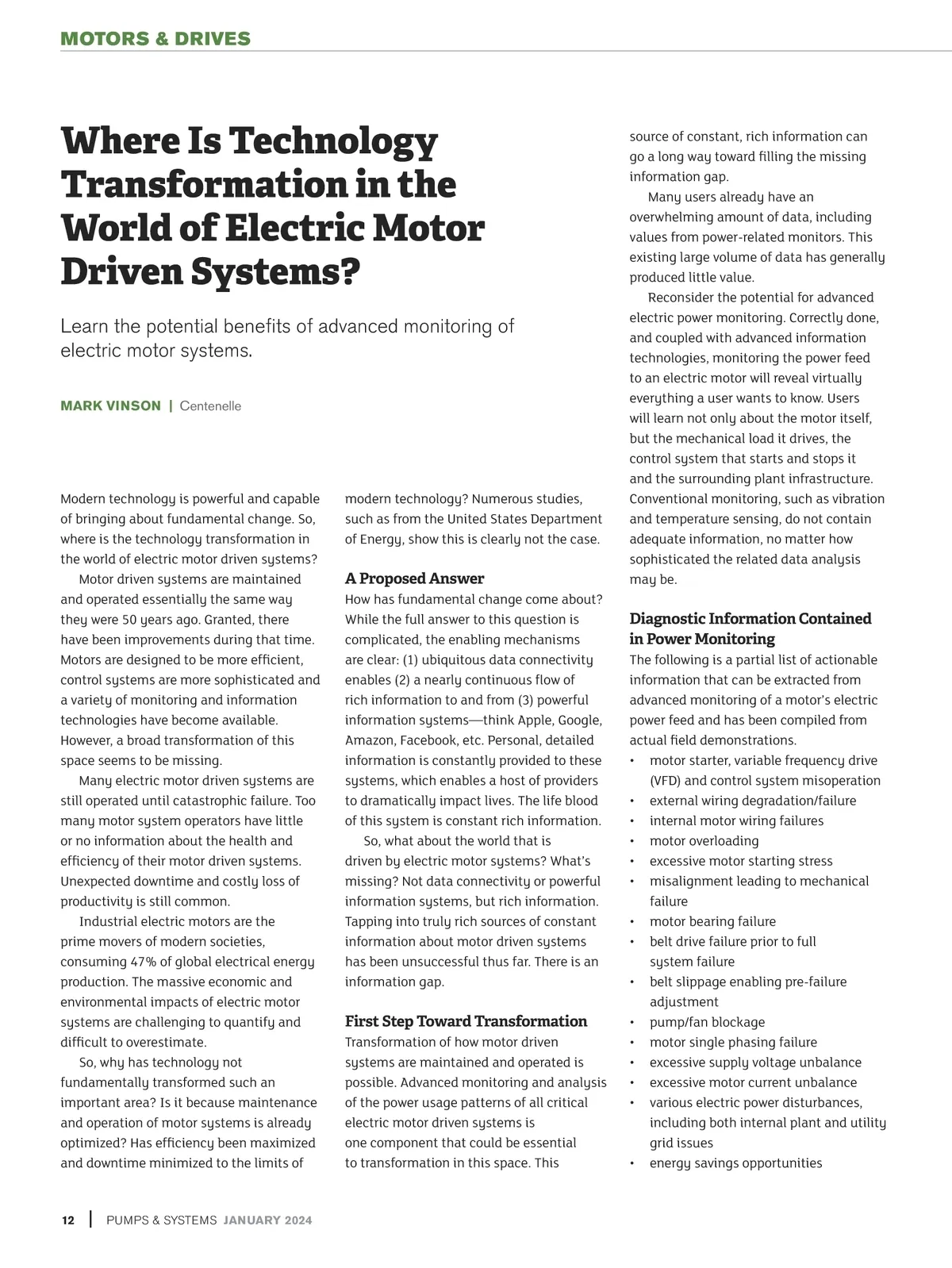 MOTORS & DRIVES

Where Is Technology Transformation in the World of Electric Motor Driven Systems?

Learn the potential benefits of advanced monitoring of electric motor systems.

MARK VINSON | Centenelle

Modern technology is powerful and capable of bringing about fundamental change. So, where is the technology transformation in the world of electric motor driven systems?

Motor driven systems are maintained and operated essentially the same way they were 50 years ago. Granted, there have been improvements during that time. Motors are designed to be more efficient, control systems are more sophisticated and a variety of monitoring and information technologies have become available. However, a broad transformation of this space seems to be missing.

Many electric motor driven systems are still operated until catastrophic failure. Too many motor system operators have little or no information about the health and efficiency of their motor driven systems. Unexpected downtime and costly loss of productivity is still common.

Industrial electric motors are the prime movers of modern societies, consuming 47% of global electrical energy production. The massive economic and environmental impacts of electric motor systems are challenging to quantify and difficult to overestimate.

So, why has technology not fundamentally transformed such an important area? Is it because maintenance and operation of motor systems is already optimized? Has efficiency been maximized and downtime minimized to the limits of modern technology? Numerous studies, such as from the United States Department of Energy, show this is clearly not the case.

A Proposed Answer
How has fundamental change come about? While the full answer to this question is complicated, the enabling mechanisms are clear: (1) ubiquitous data connectivity enables (2) a nearly continuous flow of rich information to and from (3) powerful information systems—think Apple, Google, Amazon, Facebook, etc. Personal, detailed information is constantly provided to these systems, which enables a host of providers to dramatically impact lives. The life blood of this system is constant rich information.

So, what about the world that is driven by electric motor systems? What's missing? Not data connectivity or powerful information systems, but rich information. Tapping into truly rich sources of constant information about motor driven systems has been unsuccessful thus far. There is an information gap.

First Step Toward Transformation
Transformation of how motor driven systems are maintained and operated is possible. Advanced monitoring and analysis of the power usage patterns of all critical electric motor driven systems is one component that could be essential to transformation in this space. This source of constant, rich information can go a long way toward filling the missing information gap.

Many users already have an overwhelming amount of data, including values from power-related monitors. This existing large volume of data has generally produced little value.

Reconsider the potential for advanced electric power monitoring. Correctly done, and coupled with advanced information technologies, monitoring the power feed to an electric motor will reveal virtually everything a user wants to know. Users will learn not only about the motor itself, but the mechanical load it drives, the control system that starts and stops it and the surrounding plant infrastructure. Conventional monitoring, such as vibration and temperature sensing, do not contain adequate information, no matter how sophisticated the related data analysis may be.

Diagnostic Information Contained in Power Monitoring
The following is a partial list of actionable information that can be extracted from advanced monitoring of a motor's electric power feed and has been compiled from actual field demonstrations.
• motor starter, variable frequency drive (VFD) and control system misoperation
• external wiring degradation/failure
• internal motor wiring failures
• motor overloading
• excessive motor starting stress
• misalignment leading to mechanical failure
• motor bearing failure
• belt drive failure prior to full system failure
• belt slippage enabling pre-failure adjustment
• pump/fan blockage
• motor single phasing failure
• excessive supply voltage unbalance
• excessive motor current unbalance
• various electric power disturbances, including both internal plant and utility grid issues
• energy savings opportunities

12 | PUMPS & SYSTEMS JANUARY 2024